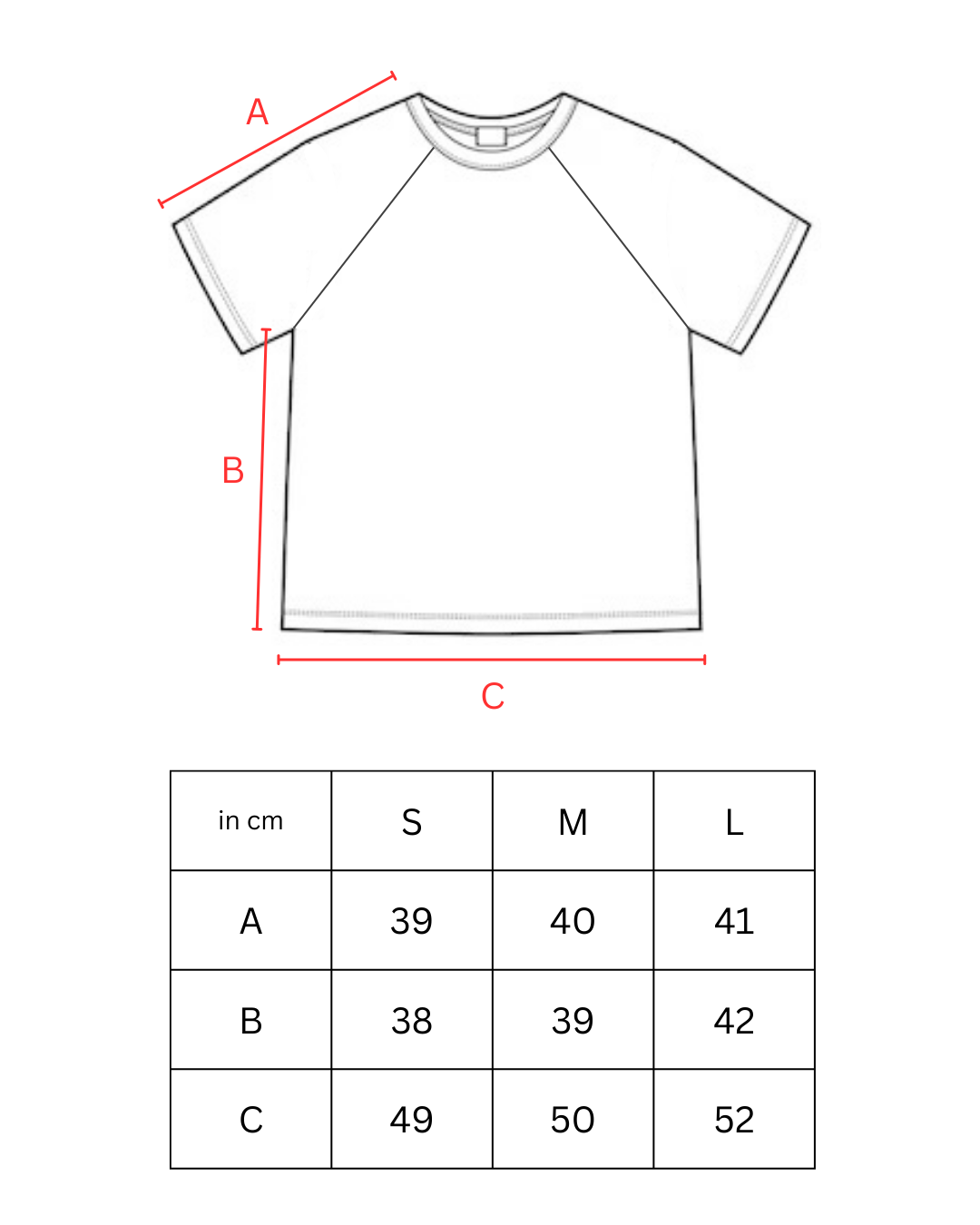 A

B

C

| in cm | S | M | L |
|---|---|---|---|
| A | 39 | 40 | 41 |
| B | 38 | 39 | 42 |
| C | 49 | 50 | 52 |